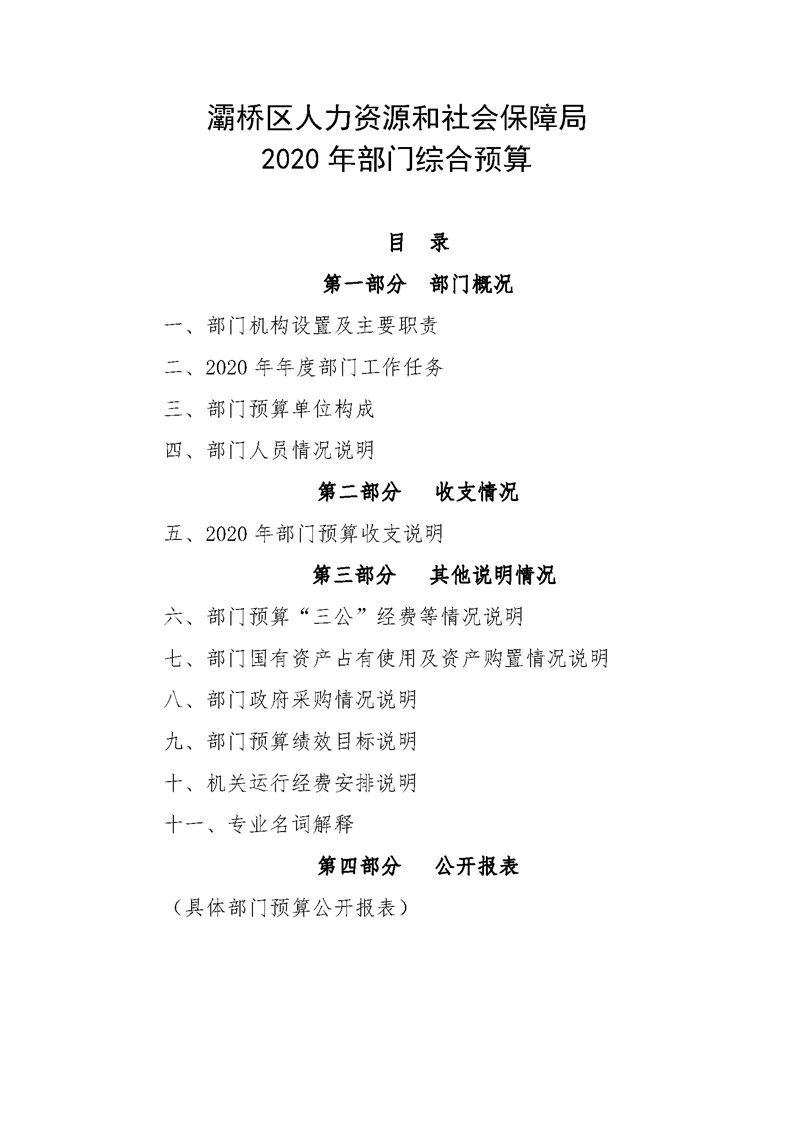 灞桥区人力资源和社会保障局
2020 年部门综合预算

目　录

第一部分　部门概况

一、部门机构设置及主要职责

二、2020 年年度部门工作任务

三、部门预算单位构成

四、部门人员情况说明

第二部分　收支情况

五、2020 年部门预算收支说明

第三部分　其他说明情况

六、部门预算“三公”经费等情况说明

七、部门国有资产占有使用及资产购置情况说明

八、部门政府采购情况说明

九、部门预算绩效目标说明

十、机关运行经费安排说明

十一、专业名词解释

第四部分　公开报表

（具体部门预算公开报表）